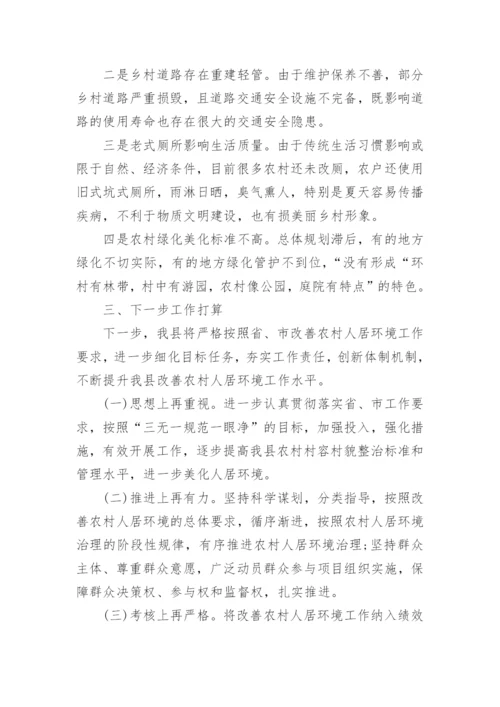 二是乡村道路存在重建轻管。由于维护保养不善，部分乡村道路严重损毁，且道路交通安全设施不完备，既影响道路的使用寿命也存在很大的交通安全隐患。

三是老式厕所影响生活质量。由于传统生活习惯影响或限于自然、经济条件，目前很多农村还未改厕，农户还使用旧式坑式厕所，雨淋日晒，臭气熏人，特别是夏天容易传播疾病，不利于物质文明建设，也有损美丽乡村形象。

四是农村绿化美化标准不高。总体规划滞后，有的地方绿化不切实际，有的地方绿化管护不到位，“没有形成“环村有林带，村中有游园，农村像公园，庭院有特点”的特色。

三、下一步工作打算

下一步，我县将严格按照省、市改善农村人居环境工作要求，进一步细化目标任务，夯实工作责任，创新体制机制，不断提升我县改善农村人居环境工作水平。

(一)思想上再重视。进一步认真贯彻落实省、市工作要求，按照“三无一规范一眼净”的目标，加强投入，强化措施，有效开展工作，逐步提高我县农村村容村貌整治标准和管理水平，进一步美化人居环境。

(二)推进上再有力。坚持科学谋划，分类指导，按照改善农村人居环境的总体要求，循序渐进，按照农村人居环境治理的阶段性规律，有序推进农村人居环境治理;坚持群众主体、尊重群众意愿，广泛动员群众参与项目组织实施，保障群众决策权、参与权和监督权，扎实推进。

(三)考核上再严格。将改善农村人居环境工作纳入绩效